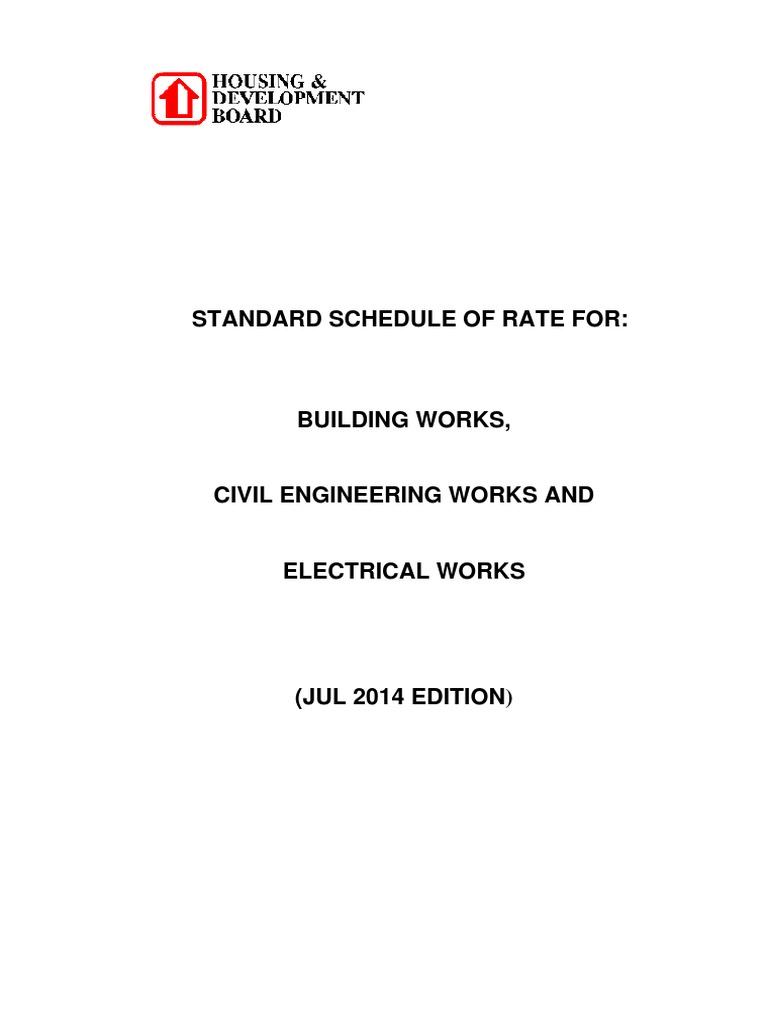 HOUSING & DEVELOPMENT BOARD

STANDARD SCHEDULE OF RATE FOR:

BUILDING WORKS,

CIVIL ENGINEERING WORKS AND

ELECTRICAL WORKS

(JUL 2014 EDITION)